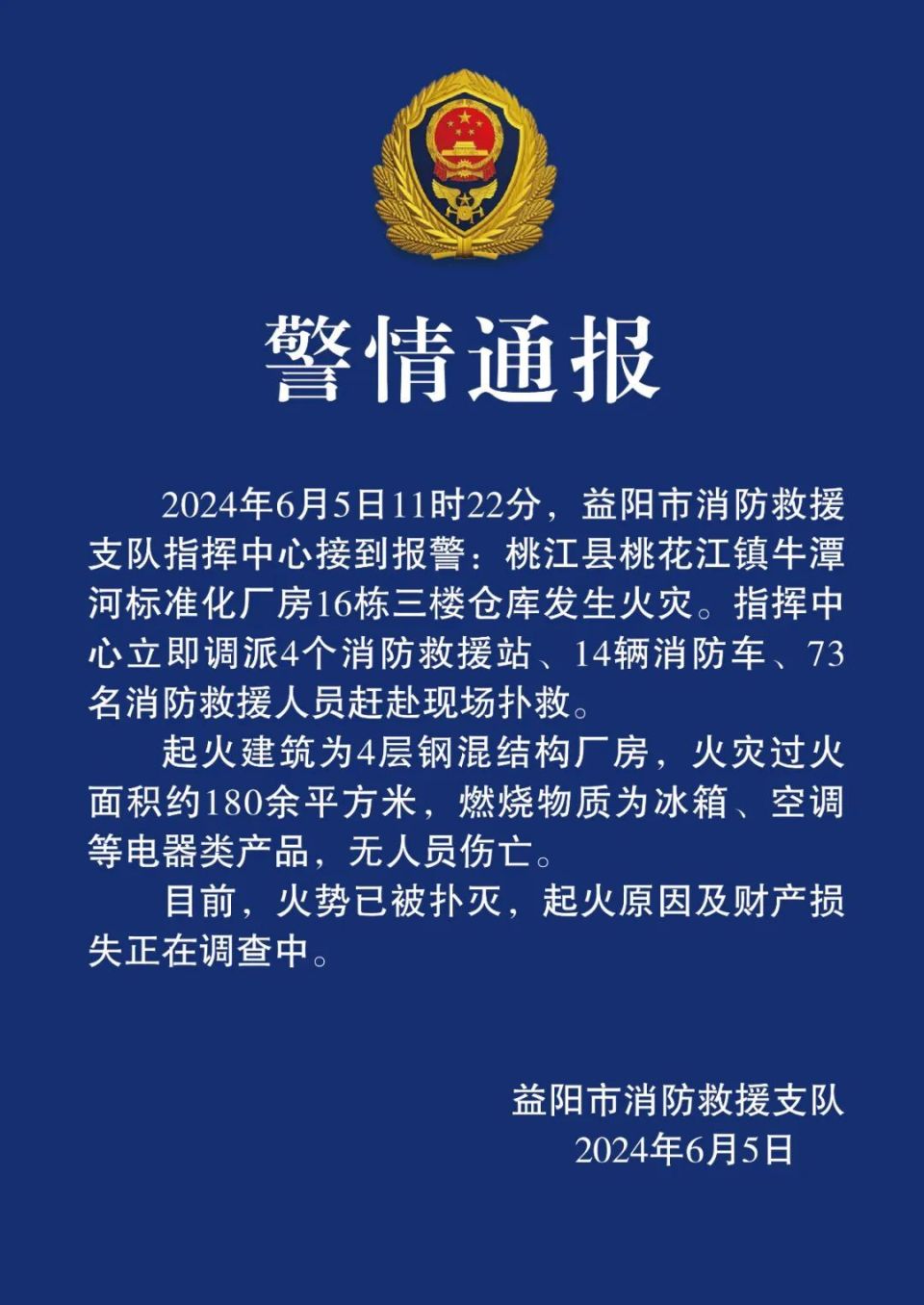 警情通报

2024年6月5日11时22分，益阳市消防救援支队指挥中心接到报警：桃江县桃花江镇牛潭河标准化厂房16栋三楼仓库发生火灾。指挥中心立即调派4个消防救援站、14辆消防车、73名消防救援人员赶赴现场扑救。

起火建筑为4层钢混结构厂房，火灾过火面积约180余平方米，燃烧物质为冰箱、空调等电器类产品，无人员伤亡。

目前，火势已被扑灭，起火原因及财产损失正在调查中。

益阳市消防救援支队
2024年6月5日